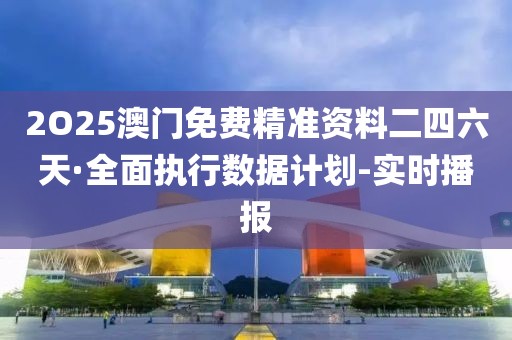 2025澳门免费精准资料二四六天·全面执行数据计划-实时播报